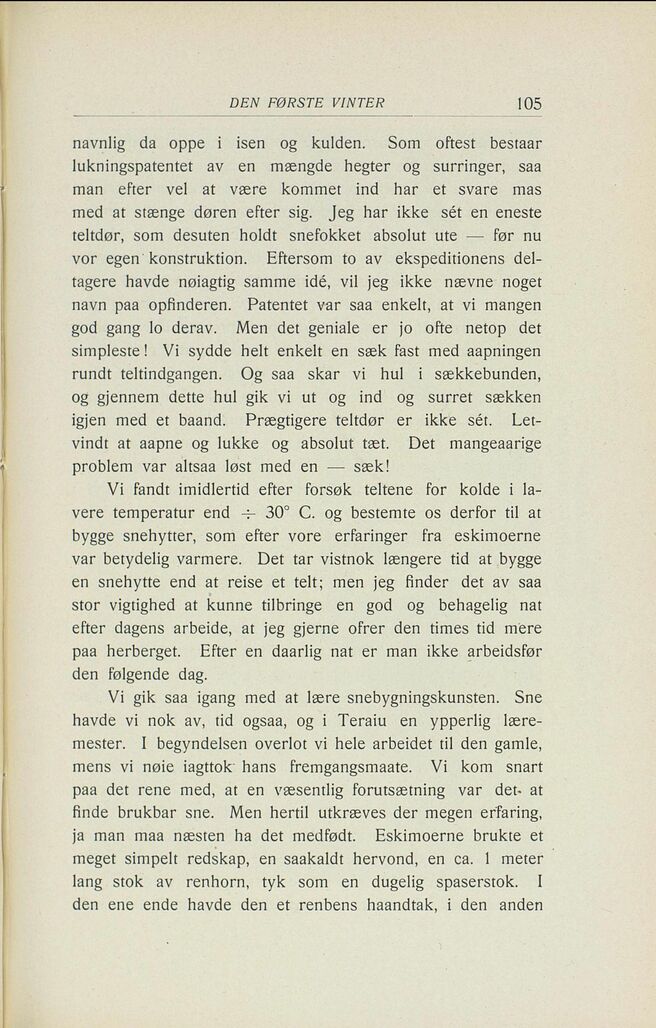 DEN FØRSTE VINTER 105

navnlig da oppe i isen og kulden. Som oftest bestaar lukningspatentet av en mængde hegter og surringer, saa man efter vel at være kommet ind har et svare mas med at stænge døren efter sig. Jeg har ikke sét en eneste teltdør, som desuten holdt snefokket absolut ute — før nu vor egen konstruktion. Eftersom to av ekspeditionens deltagere havde nøiagtig samme idé, vil jeg ikke nævne noget navn paa opfinderen. Patentet var saa enkelt, at vi mangen god gang lo derav. Men det geniale er jo ofte netop det simpleste! Vi sydde helt enkelt en sæk fast med aapningen rundt teltindgangen. Og saa skar vi hul i sækkebunden, og gjennem dette hul gik vi ut og ind og surret sækken igjen med et baand. Prægtigere teltdør er ikke sét. Letvindt at aapne og lukke og absolut tæt. Det mangeaarige problem var altsaa løst med en — sæk!

Vi fandt imidlertid efter forsøk teltene for kolde i lavere temperatur end ÷ 30° C. og bestemte os derfor til at bygge snehytter, som efter vore erfaringer fra eskimoerne var betydelig varmere. Det tar vistnok længere tid at bygge en snehytte end at reise et telt; men jeg finder det av saa stor vigtighed at kunne tilbringe en god og behagelig nat efter dagens arbeide, at jeg gjerne ofrer den times tid mere paa herberget. Efter en daarlig nat er man ikke arbeidsfør den følgende dag.

Vi gik saa igang med at lære snebygningskunsten. Sne havde vi nok av, tid ogsaa, og i Teraiu en ypperlig læremester. I begyndelsen overlot vi hele arbeidet til den gamle, mens vi nøie iagttok hans fremgangsmaate. Vi kom snart paa det rene med, at en væsentlig forutsætning var det at finde brukbar sne. Men hertil utkræves der megen erfaring, ja man maa næsten ha det medfødt. Eskimoerne brukte et meget simpelt redskap, en saakaldt hervond, en ca. 1 meter lang stok av renhorn, tyk som en dugelig spaserstok. I den ene ende havde den et renbens haandtak, i den anden